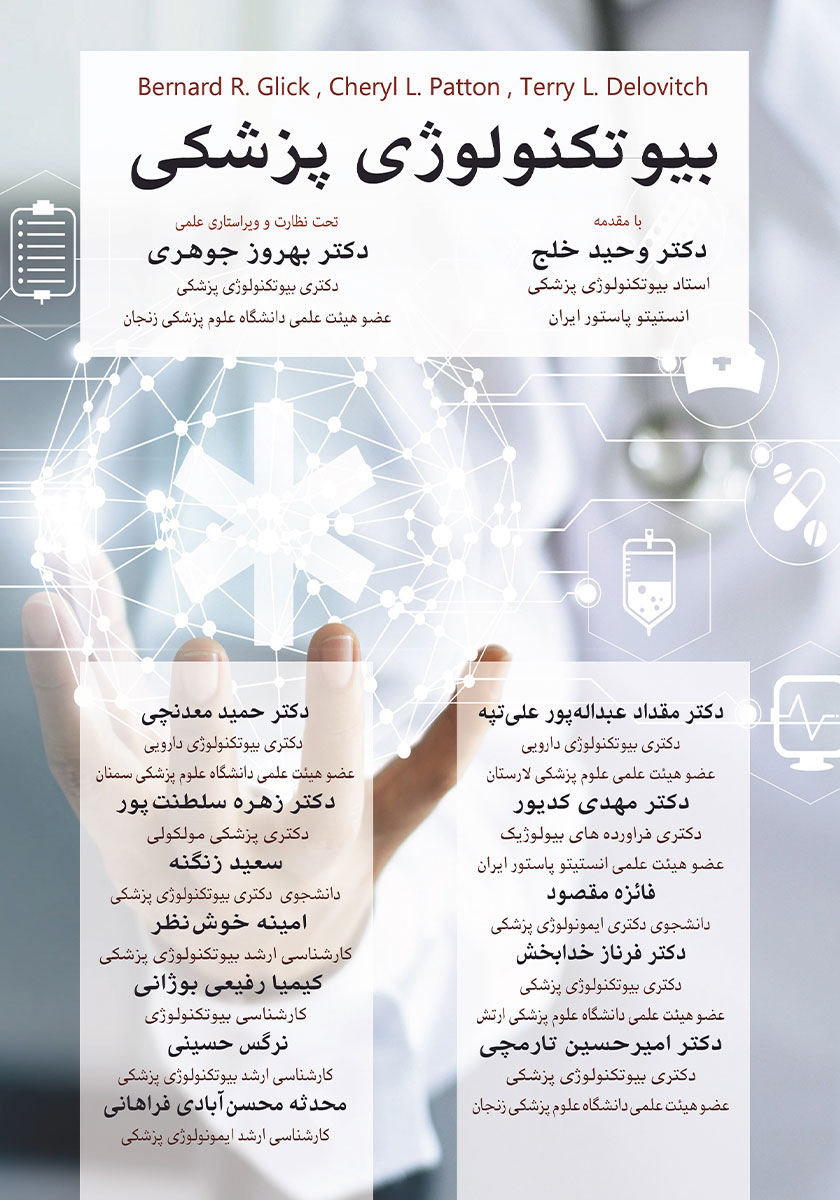 Bernard R. Glick , Cheryl L. Patton , Terry L. Delovitch

بیوتکنولوژی پزشکی

با مقدمه
دکتر وحید خلج
استاد بیوتکنولوژی پزشکی
انستیتو پاستور ایران

تحت نظارت و ویراستاری علمی
دکتر بهروز جوهری
دکتری بیوتکنولوژی پزشکی
عضو هیئت علمی دانشگاه علوم پزشکی زنجان

دکتر مقداد عبداله‌پور علی‌تپه
دکتری بیوتکنولوژی دارویی
عضو هیئت علمی علوم پزشکی لارستان

دکتر مهدی کدیور
دکتری فراورده های بیولوژیک
عضو هیئت علمی انستیتو پاستور ایران

فائزه مقصود
دانشجوی دکتری ایمونولوژی پزشکی

دکتر فرناز خدابخش
دکتری بیوتکنولوژی پزشکی
عضو هیئت علمی دانشگاه علوم پزشکی ارتش

دکتر امیرحسین تارمچی
دکتری بیوتکنولوژی پزشکی
عضو هیئت علمی دانشگاه علوم پزشکی زنجان

دکتر حمید معدنچی
دکتری بیوتکنولوژی دارویی
عضو هیئت علمی دانشگاه علوم پزشکی سمنان

دکتر زهره سلطنت پور
دکتری پزشکی مولکولی

سعید زنگنه
دانشجوی دکتری بیوتکنولوژی پزشکی

امینه خوش‌نظر
کارشناسی ارشد بیوتکنولوژی پزشکی

کیمیا رفیعی بوژانی
کارشناسی بیوتکنولوژی

نرگس حسینی
کارشناسی ارشد بیوتکنولوژی پزشکی

محدثه محسن‌آبادی فراهانی
کارشناسی ارشد ایمونولوژی پزشکی